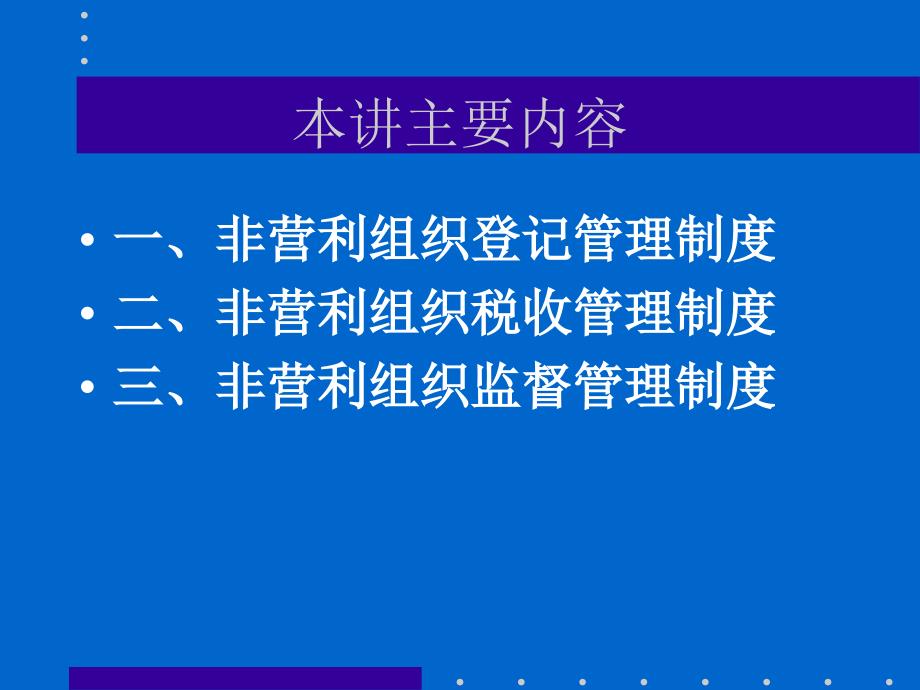 本讲主要内容

• 一、非营利组织登记管理制度
• 二、非营利组织税收管理制度
• 三、非营利组织监督管理制度